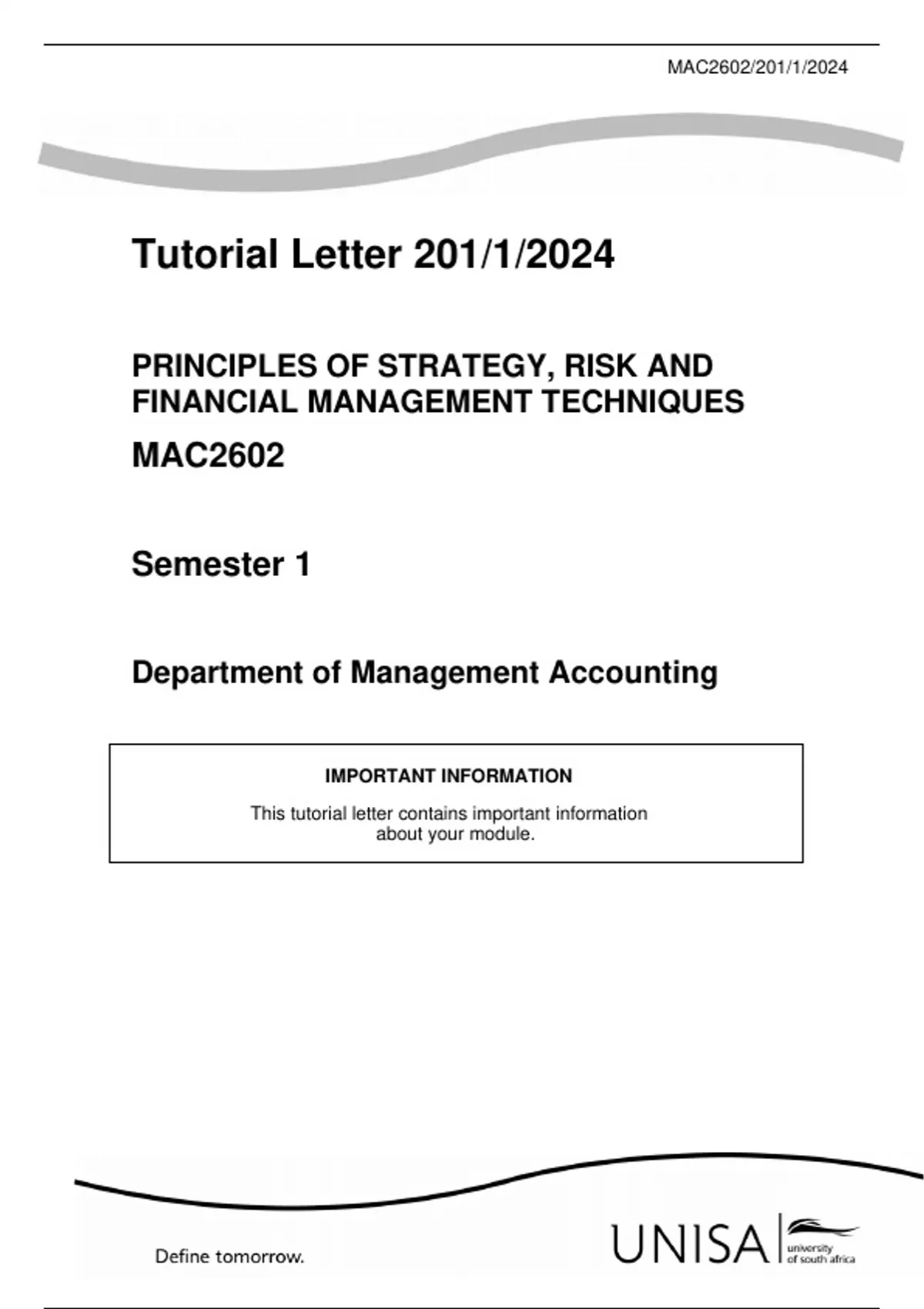 MAC2602/201/1/2024

Tutorial Letter 201/1/2024

PRINCIPLES OF STRATEGY, RISK AND FINANCIAL MANAGEMENT TECHNIQUES

MAC2602

Semester 1

Department of Management Accounting

IMPORTANT INFORMATION

This tutorial letter contains important information about your module.

Define tomorrow.

UNISA university of south africa